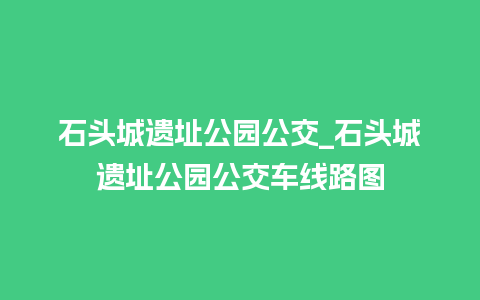 石头城遗址公园公交_石头城遗址公园公交车线路图